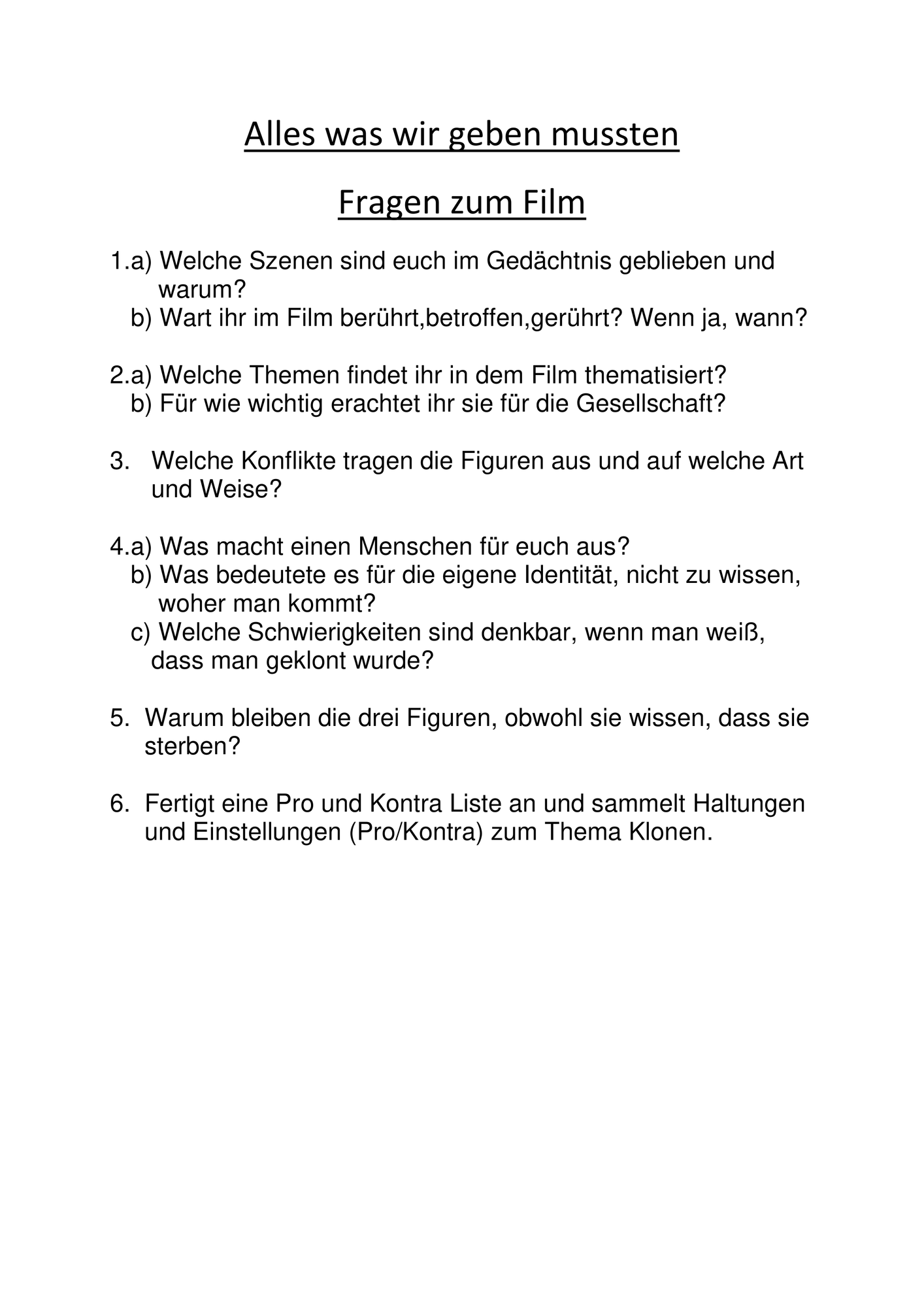 Alles was wir geben mussten

Fragen zum Film

1.a) Welche Szenen sind euch im Gedächtnis geblieben und warum?
b) Wart ihr im Film berührt,betroffen,gerührt? Wenn ja, wann?

2.a) Welche Themen findet ihr in dem Film thematisiert?
b) Für wie wichtig erachtet ihr sie für die Gesellschaft?

3. Welche Konflikte tragen die Figuren aus und auf welche Art und Weise?

4.a) Was macht einen Menschen für euch aus?
b) Was bedeutete es für die eigene Identität, nicht zu wissen, woher man kommt?
c) Welche Schwierigkeiten sind denkbar, wenn man weiß, dass man geklont wurde?

5. Warum bleiben die drei Figuren, obwohl sie wissen, dass sie sterben?

6. Fertigt eine Pro und Kontra Liste an und sammelt Haltungen und Einstellungen (Pro/Kontra) zum Thema Klonen.